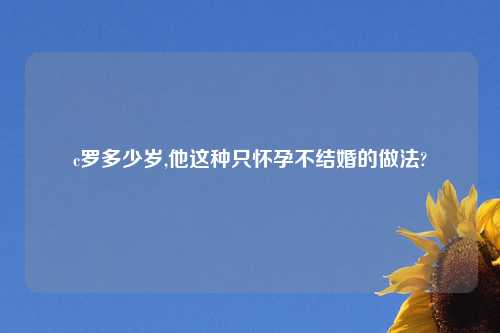 c罗多少岁,他这种只怀孕不结婚的做法?